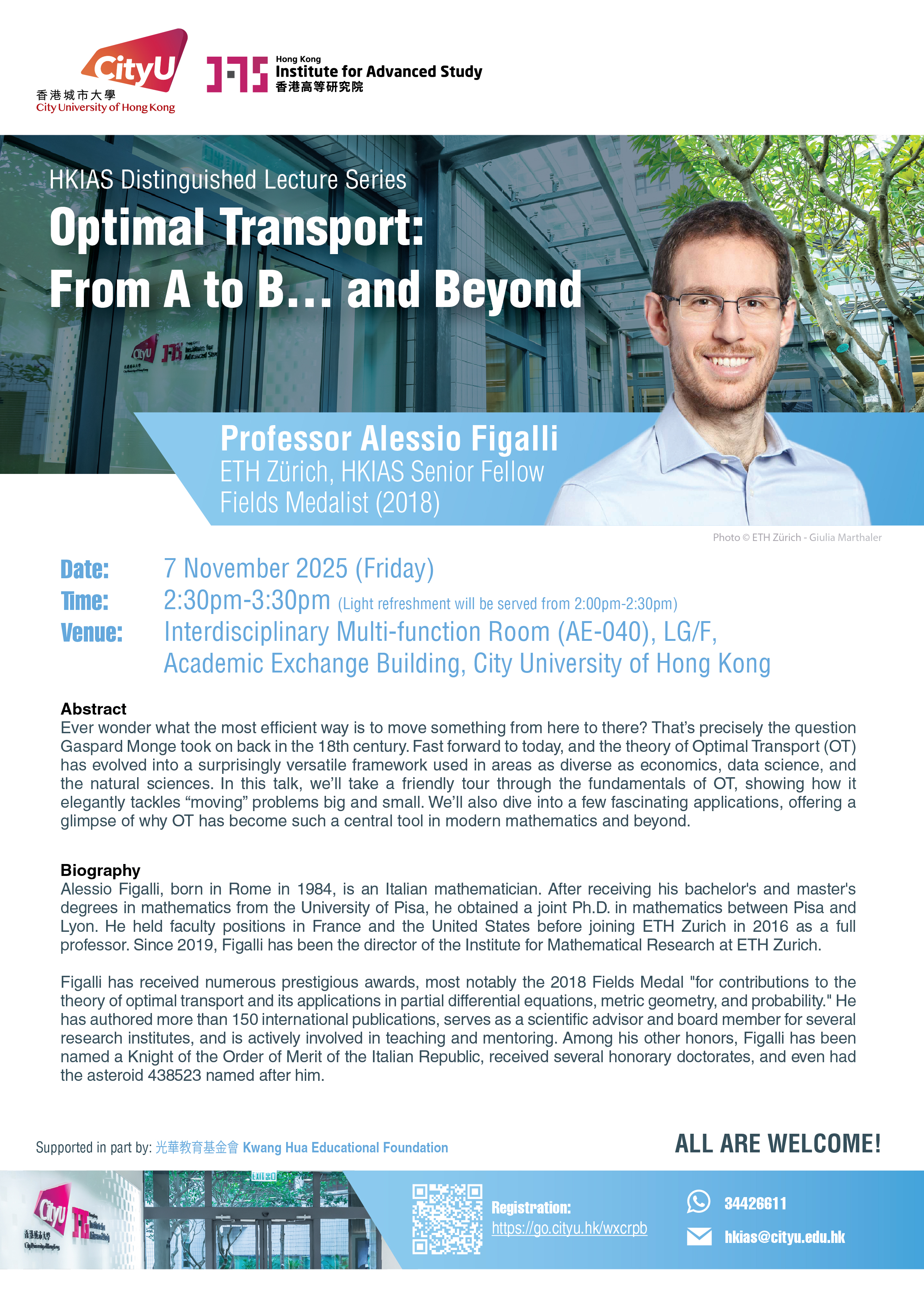 CityU
香港城市大學
City University of Hong Kong

Hong Kong
Institute for Advanced Study
香港高等研究院

HKIAS Distinguished Lecture Series
Optimal Transport:
From A to B... and Beyond

Professor Alessio Figalli
ETH Zürich, HKIAS Senior Fellow
Fields Medalist (2018)

Photo © ETH Zürich - Giulia Marthaler

Date: 7 November 2025 (Friday)
Time: 2:30pm-3:30pm (Light refreshment will be served from 2:00pm-2:30pm)
Venue: Interdisciplinary Multi-function Room (AE-040), LG/F, Academic Exchange Building, City University of Hong Kong

Abstract
Ever wonder what the most efficient way is to move something from here to there? That's precisely the question Gaspard Monge took on back in the 18th century. Fast forward to today, and the theory of Optimal Transport (OT) has evolved into a surprisingly versatile framework used in areas as diverse as economics, data science, and the natural sciences. In this talk, we'll take a friendly tour through the fundamentals of OT, showing how it elegantly tackles "moving" problems big and small. We'll also dive into a few fascinating applications, offering a glimpse of why OT has become such a central tool in modern mathematics and beyond.

Biography
Alessio Figalli, born in Rome in 1984, is an Italian mathematician. After receiving his bachelor's and master's degrees in mathematics from the University of Pisa, he obtained a joint Ph.D. in mathematics between Pisa and Lyon. He held faculty positions in France and the United States before joining ETH Zurich in 2016 as a full professor. Since 2019, Figalli has been the director of the Institute for Mathematical Research at ETH Zurich.

Figalli has received numerous prestigious awards, most notably the 2018 Fields Medal "for contributions to the theory of optimal transport and its applications in partial differential equations, metric geometry, and probability." He has authored more than 150 international publications, serves as a scientific advisor and board member for several research institutes, and is actively involved in teaching and mentoring. Among his other honors, Figalli has been named a Knight of the Order of Merit of the Italian Republic, received several honorary doctorates, and even had the asteroid 438523 named after him.

Supported in part by: 光華教育基金會 Kwang Hua Educational Foundation

ALL ARE WELCOME!

Registration:
https://go.cityu.hk/wxcrpb

34426611
hkias@cityu.edu.hk